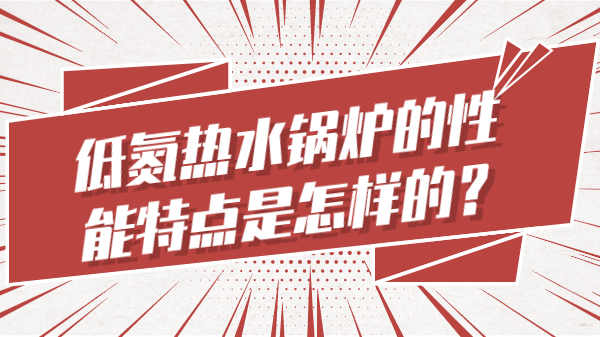 低氮热水锅炉的性能特点是怎样的？